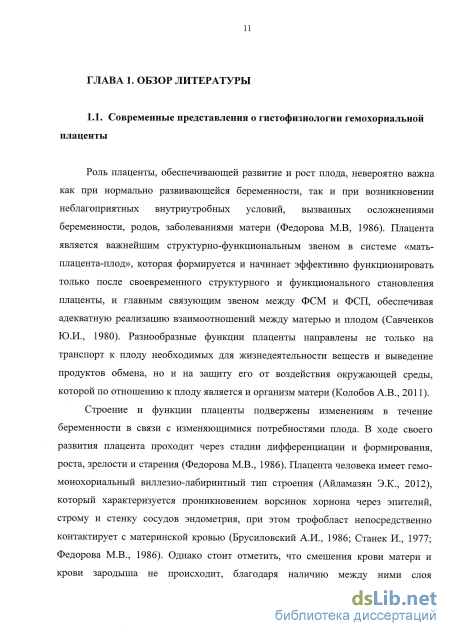 11

ГЛАВА 1. ОБЗОР ЛИТЕРАТУРЫ

1.1. Современные представления о гистофизиологии гемохориальной плаценты

Роль плаценты, обеспечивающей развитие и рост плода, невероятно важна как при нормально развивающейся беременности, так и при возникновении неблагоприятных внутриутробных условий, вызванных осложнениями беременности, родов, заболеваниями матери (Федорова М.В, 1986). Плацента является важнейшим структурно-функциональным звеном в системе «мать-плацента-плод», которая формируется и начинает эффективно функционировать только после своевременного структурного и функционального становления плаценты, и главным связующим звеном между ФСМ и ФСП, обеспечивая адекватную реализацию взаимоотношений между матерью и плодом (Савченков Ю.И., 1980). Разнообразные функции плаценты направлены не только на транспорт к плоду необходимых для жизнедеятельности веществ и выведение продуктов обмена, но и на защиту его от воздействия окружающей среды, которой по отношению к плоду является и организм матери (Колобов А.В., 2011).

Строение и функции плаценты подвержены изменениям в течение беременности в связи с изменяющимися потребностями плода. В ходе своего развития плацента проходит через стадии дифференциации и формирования, роста, зрелости и старения (Федорова М.В., 1986). Плацента человека имеет гемомонохориальный виллезно-лабиринтный тип строения (Айламазян Э.К., 2012), который характеризуется проникновением ворсинок хориона через эпителий, строму и стенку сосудов эндометрия, при этом трофобласт непосредственно контактирует с материнской кровью (Брусиловский А.И., 1986; Станек И., 1977; Федорова М.В., 1986). Однако стоит отметить, что смешения крови матери и крови зародыша не происходит, благодаря наличию между ними слоя

dsLib.net
библиотека диссертаций